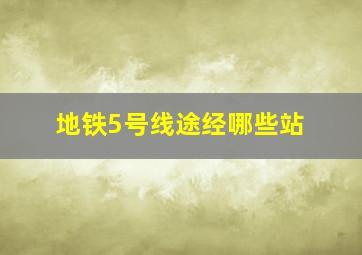 地铁5号线途经哪些站